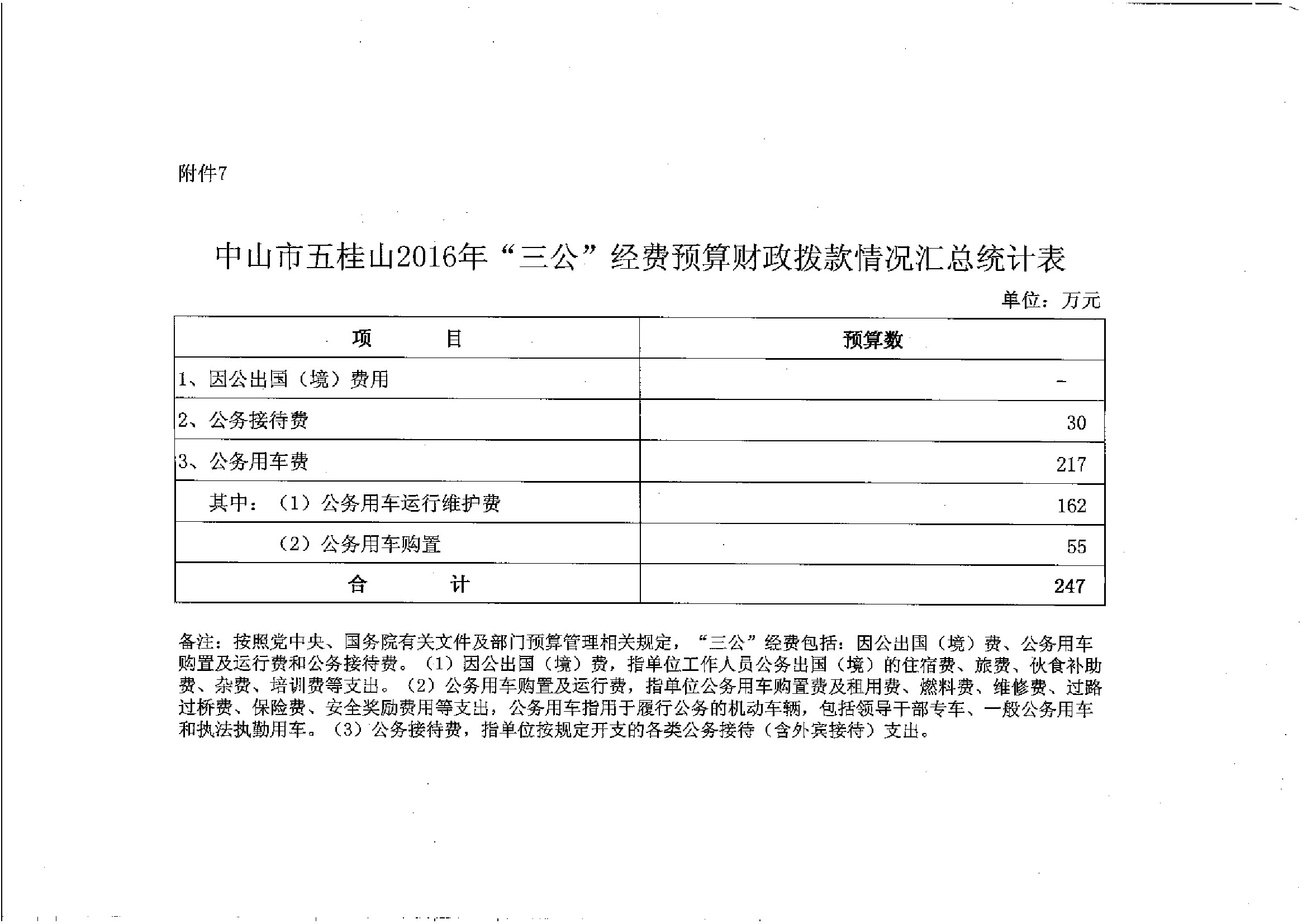 附件7

中山市五桂山2016年“三公”经费预算财政拨款情况汇总统计表

单位：万元

| 项　　目 | 预算数 |
|---|---|
| 1、因公出国（境）费用 | - |
| 2、公务接待费 | 30 |
| 3、公务用车费 | 217 |
| 其中：（1）公务用车运行维护费 | 162 |
| （2）公务用车购置 | 55 |
| 合　　计 | 247 |

备注：按照党中央、国务院有关文件及部门预算管理相关规定，“三公”经费包括：因公出国（境）费、公务用车购置及运行费和公务接待费。（1）因公出国（境）费，指单位工作人员公务出国（境）的住宿费、旅费、伙食补助费、杂费、培训费等支出。（2）公务用车购置及运行费，指单位公务用车购置费及租用费、燃料费、维修费、过路过桥费、保险费、安全奖励费用等支出，公务用车指用于履行公务的机动车辆，包括领导干部专车、一般公务用车和执法执勤用车。（3）公务接待费，指单位按规定开支的各类公务接待（含外宾接待）支出。